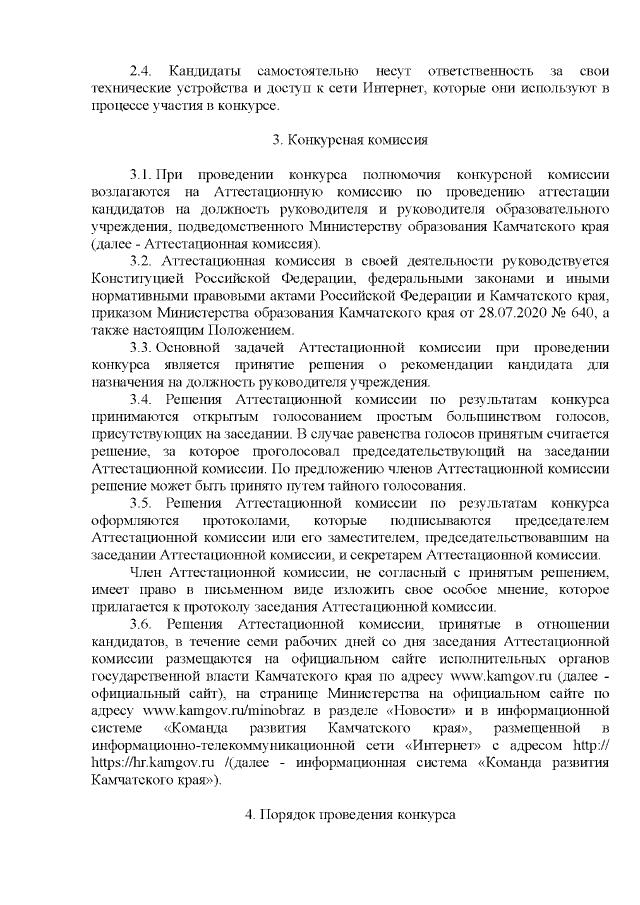 2.4. Кандидаты самостоятельно несут ответственность за свои технические устройства и доступ к сети Интернет, которые они используют в процессе участия в конкурсе.

3. Конкурсная комиссия

3.1. При проведении конкурса полномочия конкурсной комиссии возлагаются на Аттестационную комиссию по проведению аттестации кандидатов на должность руководителя и руководителя образовательного учреждения, подведомственного Министерству образования Камчатского края (далее - Аттестационная комиссия).

3.2. Аттестационная комиссия в своей деятельности руководствуется Конституцией Российской Федерации, федеральными законами и иными нормативными правовыми актами Российской Федерации и Камчатского края, приказом Министерства образования Камчатского края от 28.07.2020 № 640, а также настоящим Положением.

3.3. Основной задачей Аттестационной комиссии при проведении конкурса является принятие решения о рекомендации кандидата для назначения на должность руководителя учреждения.

3.4. Решения Аттестационной комиссии по результатам конкурса принимаются открытым голосованием простым большинством голосов, присутствующих на заседании. В случае равенства голосов принятым считается решение, за которое проголосовал председательствующий на заседании Аттестационной комиссии. По предложению членов Аттестационной комиссии решение может быть принято путем тайного голосования.

3.5. Решения Аттестационной комиссии по результатам конкурса оформляются протоколами, которые подписываются председателем Аттестационной комиссии или его заместителем, председательствовавшим на заседании Аттестационной комиссии, и секретарем Аттестационной комиссии.

Член Аттестационной комиссии, не согласный с принятым решением, имеет право в письменном виде изложить свое особое мнение, которое прилагается к протоколу заседания Аттестационной комиссии.

3.6. Решения Аттестационной комиссии, принятые в отношении кандидатов, в течение семи рабочих дней со дня заседания Аттестационной комиссии размещаются на официальном сайте исполнительных органов государственной власти Камчатского края по адресу www.kamgov.ru (далее - официальный сайт), на странице Министерства на официальном сайте по адресу www.kamgov.ru/minobraz в разделе «Новости» и в информационной системе «Команда развития Камчатского края», размещенной в информационно-телекоммуникационной сети «Интернет» с адресом http:// https://hr.kamgov.ru /(далее - информационная система «Команда развития Камчатского края»).

4. Порядок проведения конкурса